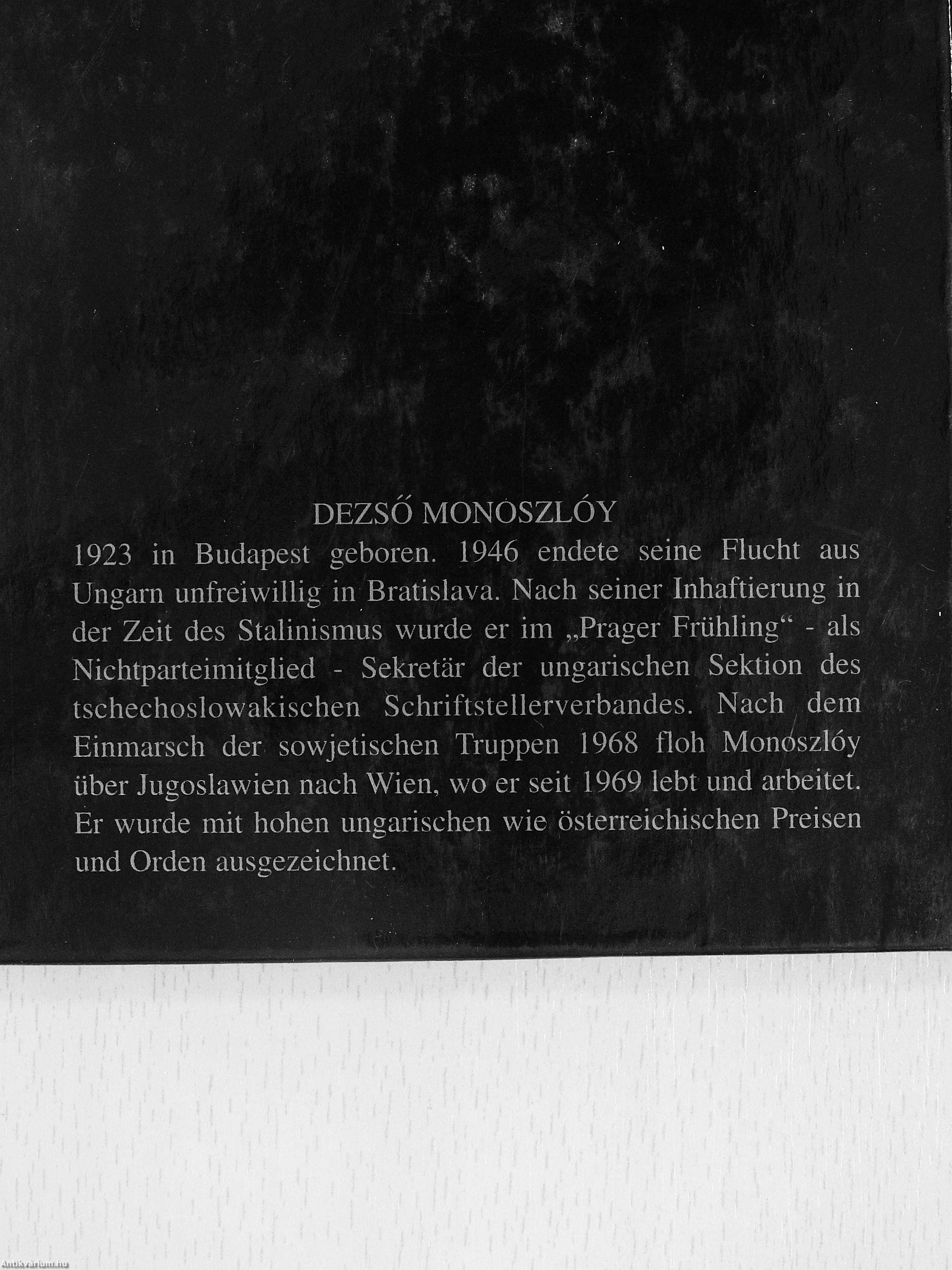 DEZSŐ MONOSZLÓY

1923 in Budapest geboren. 1946 endete seine Flucht aus Ungarn unfreiwillig in Bratislava. Nach seiner Inhaftierung in der Zeit des Stalinismus wurde er im „Prager Frühling“ - als Nichtparteimitglied - Sekretär der ungarischen Sektion des tschechoslowakischen Schriftstellerverbandes. Nach dem Einmarsch der sowjetischen Truppen 1968 floh Monoszlóy über Jugoslawien nach Wien, wo er seit 1969 lebt und arbeitet. Er wurde mit hohen ungarischen wie österreichischen Preisen und Orden ausgezeichnet.

Antikvarium.hu